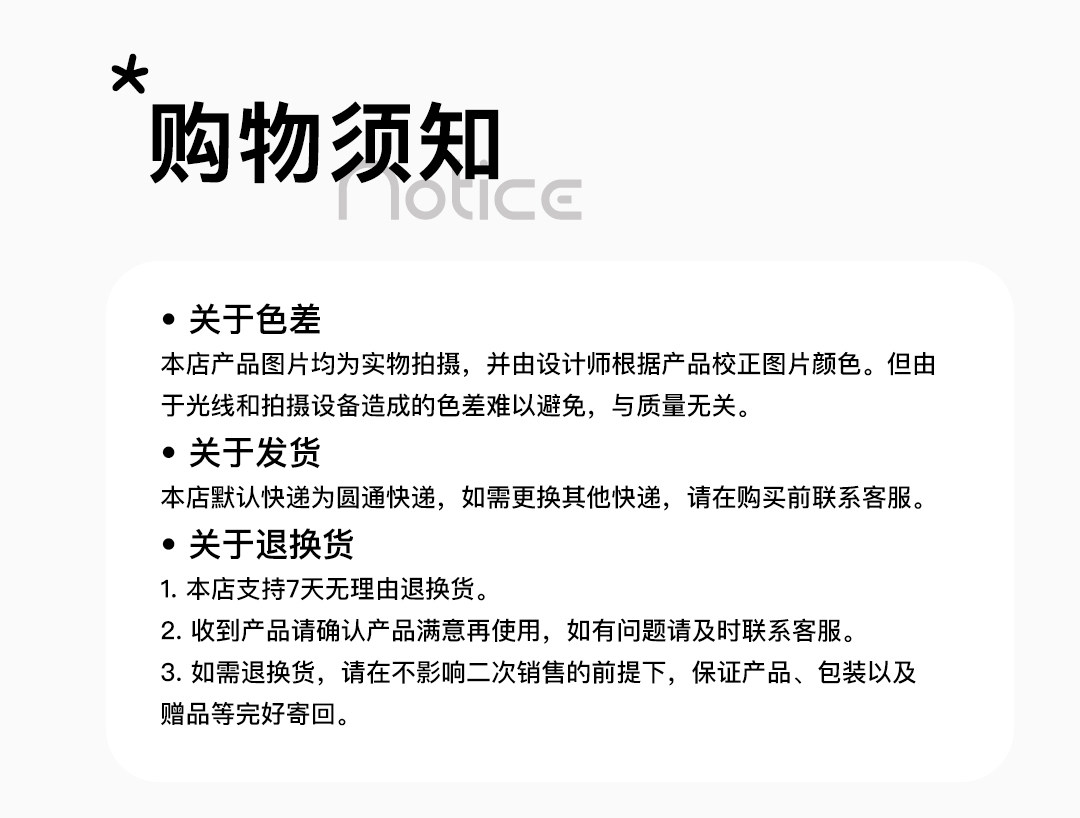 *

购物须知

notice

• 关于色差

本店产品图片均为实物拍摄，并由设计师根据产品校正图片颜色。但由于光线和拍摄设备造成的色差难以避免，与质量无关。

• 关于发货

本店默认快递为圆通快递，如需更换其他快递，请在购买前联系客服。

• 关于退换货

1.本店支持7天无理由退换货。

2.收到产品请确认产品满意再使用，如有问题请及时联系客服。

3.如需退换货，请在不影响二次销售的前提下，保证产品、包装以及赠品等完好寄回。